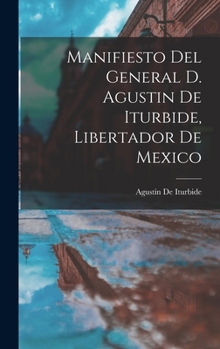 Manifiesto Del General D. Agustin De Iturbide, Libertador De Mexico

Agustin De Iturbide